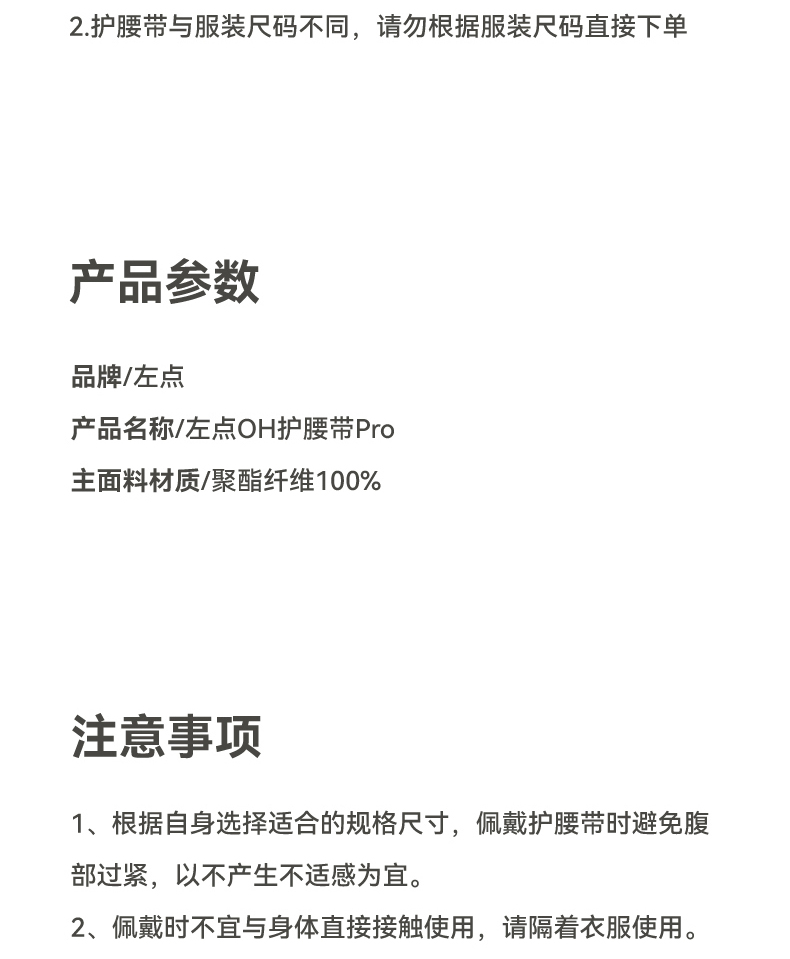 2.护腰带与服装尺码不同，请勿根据服装尺码直接下单

产品参数

品牌/左点
产品名称/左点OH护腰带Pro
主面料材质/聚酯纤维100%

注意事项

1、根据自身选择适合的规格尺寸，佩戴护腰带时避免腹部过紧，以不产生不适感为宜。
2、佩戴时不宜与身体直接接触使用，请隔着衣服使用。